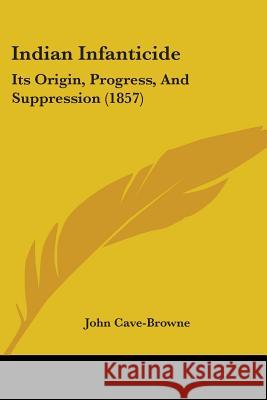 Indian Infanticide

Its Origin, Progress, And Suppression (1857)

John Cave-Browne

Kraina Książek